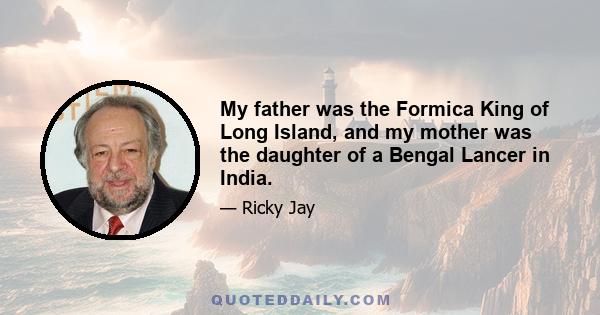 My father was the Formica King of Long Island, and my mother was the daughter of a Bengal Lancer in India.

— Ricky Jay

QUOTEDDAILY.COM